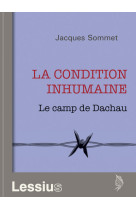 Jacques Sommet

LA CONDITION INHUMAINE

Le camp de Dachau

Lessius